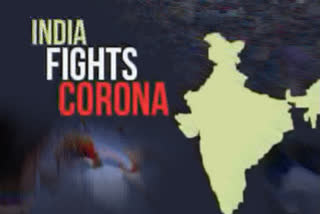 INDIA
FIGHTS
CORONA